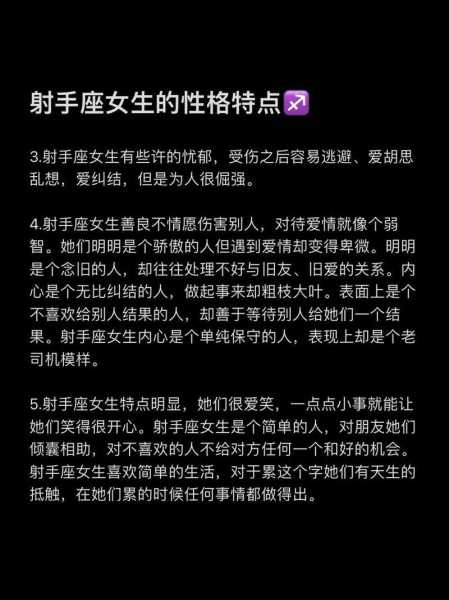 射手座女生的性格特点♐

3.射手座女生有些许的忧郁，受伤之后容易逃避、爱胡思乱想，爱纠结，但是为人很倔强。

4.射手座女生善良不情愿伤害别人，对待爱情就像个弱智。她们明明是个骄傲的人但遇到爱情却变得卑微。明明是个念旧的人，却往往处理不好与旧友、旧爱的关系。内心是个无比纠结的人，做起事来却粗枝大叶。表面上是个不喜欢给别人结果的人，却善于等待别人给她们一个结果。射手座女生内心是个单纯保守的人，表现上却是个老司机模样。

5.射手座女生特点明显，她们很爱笑，一点点小事就能让她们笑得很开心。射手座女生是个简单的人，对朋友她们倾囊相助，对不喜欢的人不给对方任何一个和好的机会。射手座女生喜欢简单的生活，对于累这个字她们有天生的抵触，在她们累的时候任何事情都做得出。